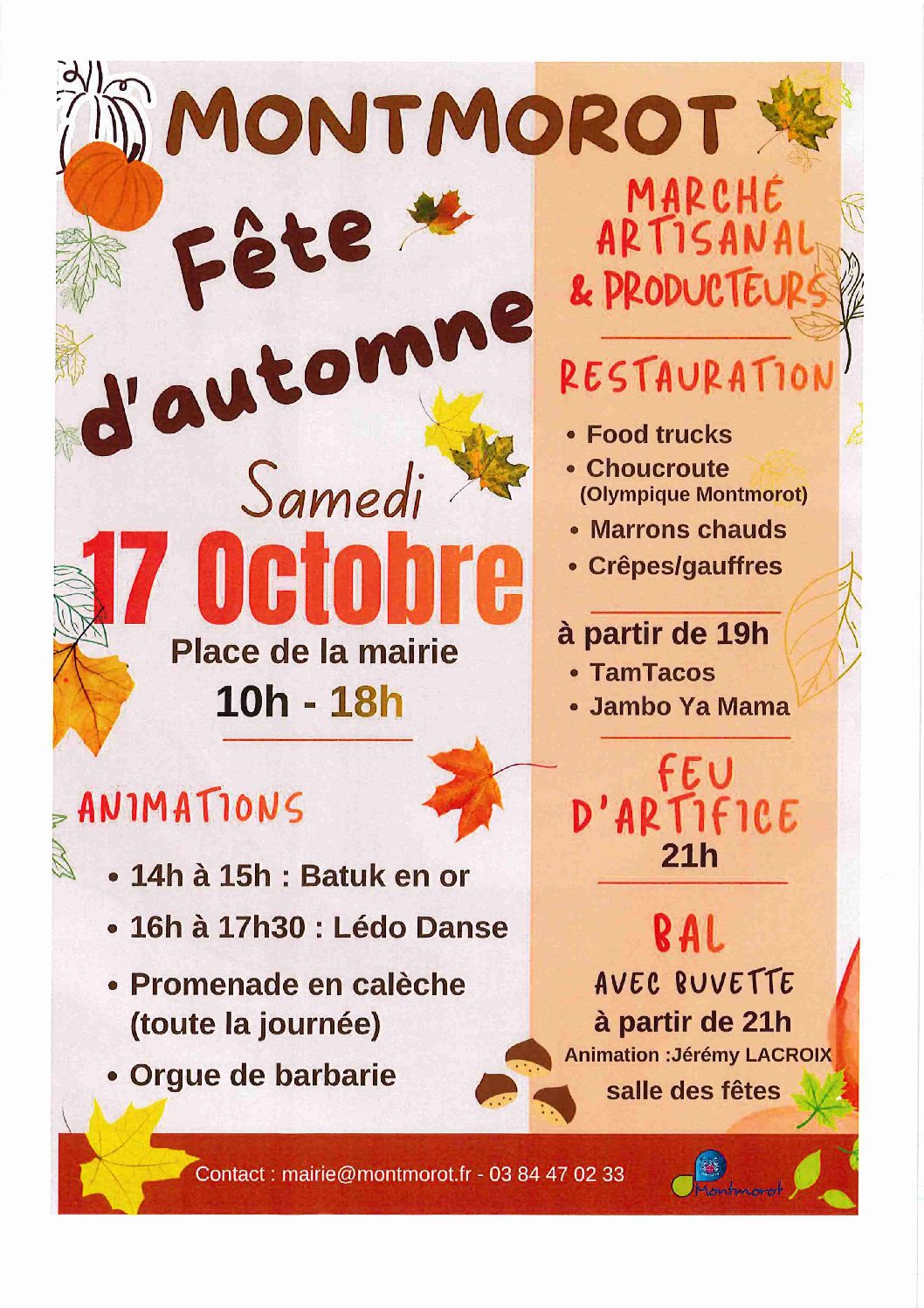 MONTMOROT

Fête d'automne

Samedi
17 Octobre
Place de la mairie
10h - 18h

ANIMATIONS

• 14h à 15h : Batuk en or
• 16h à 17h30 : Lédo Danse
• Promenade en calèche (toute la journée)
• Orgue de barbarie

MARCHÉ ARTISANAL & PRODUCTEURS

RESTAURATION

• Food trucks
• Choucroute (Olympique Montmorot)
• Marrons chauds
• Crêpes/gauffres

à partir de 19h
• TamTacos
• Jambo Ya Mama

FEU D'ARTIFICE
21h

BAL
AVEC BUVETTE
à partir de 21h
Animation :Jérémy LACROIX
salle des fêtes

Contact : mairie@montmorot.fr - 03 84 47 02 33

Montmorot